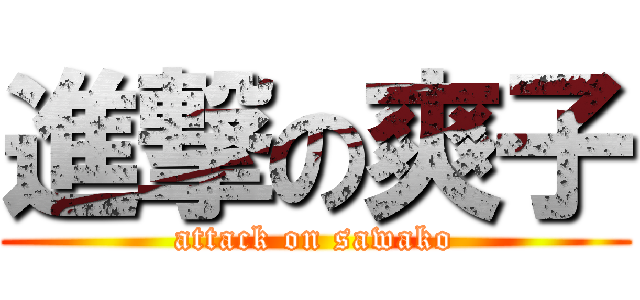 進撃の爽子
attack on sawako